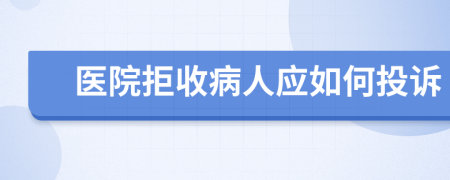 医院拒收病人应如何投诉